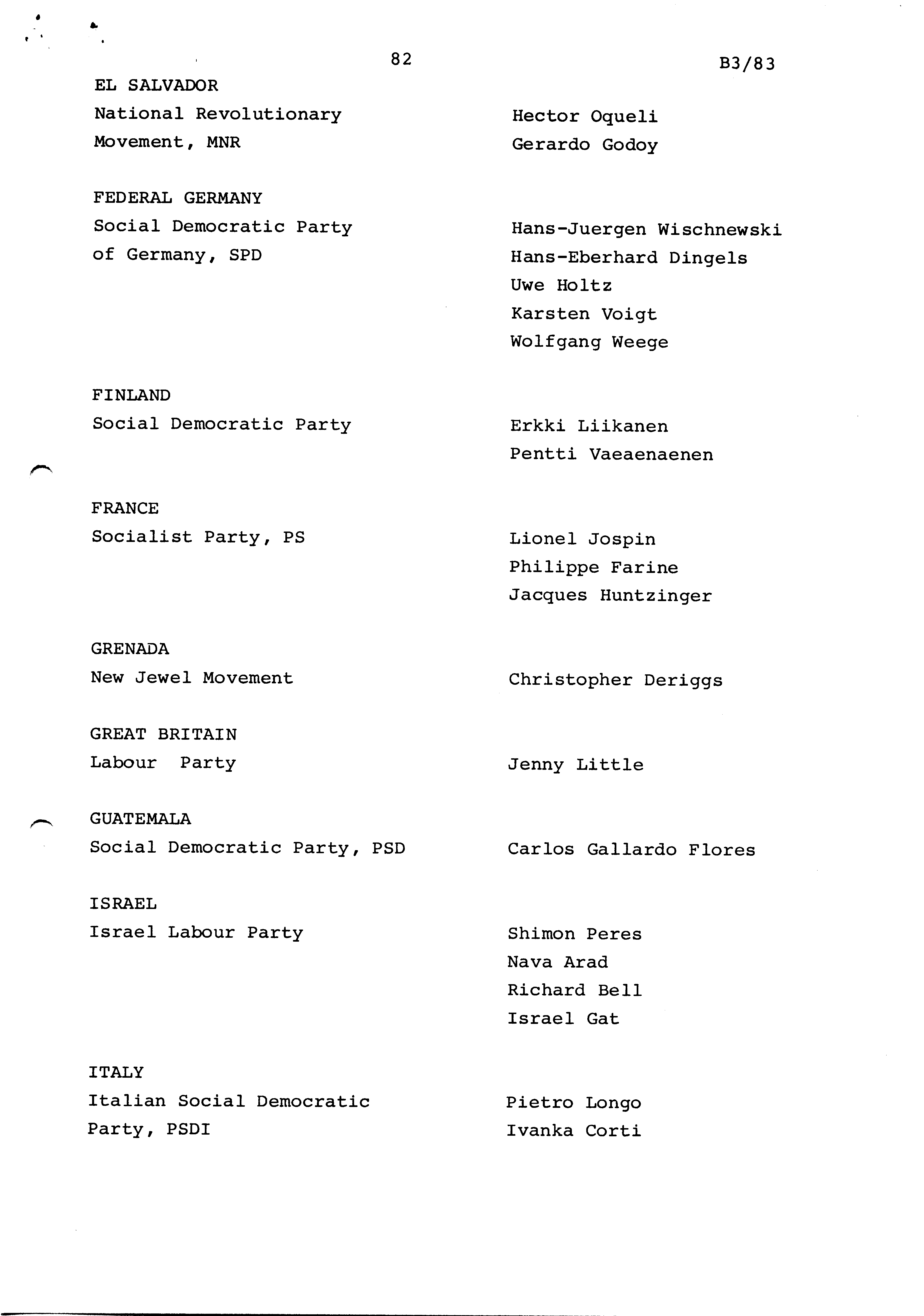 82

B3/83

EL SALVADOR
National Revolutionary Movement, MNR

Hector Oqueli
Gerardo Godoy

FEDERAL GERMANY
Social Democratic Party of Germany, SPD

Hans-Juergen Wischnewski
Hans-Eberhard Dingels
Uwe Holtz
Karsten Voigt
Wolfgang Weege

FINLAND
Social Democratic Party

Erkki Liikanen
Pentti Vaeaenaenen

FRANCE
Socialist Party, PS

Lionel Jospin
Philippe Farine
Jacques Huntzinger

GRENADA
New Jewel Movement

Christopher Deriggs

GREAT BRITAIN
Labour Party

Jenny Little

GUATEMALA
Social Democratic Party, PSD

Carlos Gallardo Flores

ISRAEL
Israel Labour Party

Shimon Peres
Nava Arad
Richard Bell
Israel Gat

ITALY
Italian Social Democratic Party, PSDI

Pietro Longo
Ivanka Corti